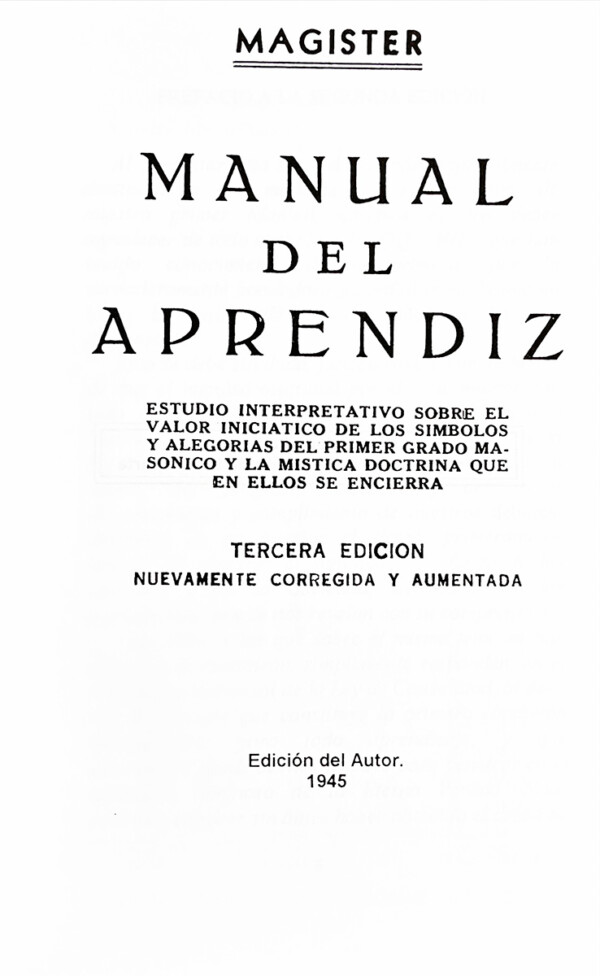 MAGISTER

MANUAL
DEL
APRENDIZ

ESTUDIO INTERPRETATIVO SOBRE EL VALOR INICIATICO DE LOS SIMBOLOS Y ALEGORIAS DEL PRIMER GRADO MASONICO Y LA MISTICA DOCTRINA QUE EN ELLOS SE ENCIERRA

TERCERA EDICION
NUEVAMENTE CORREGIDA Y AUMENTADA

Edición del Autor.
1945